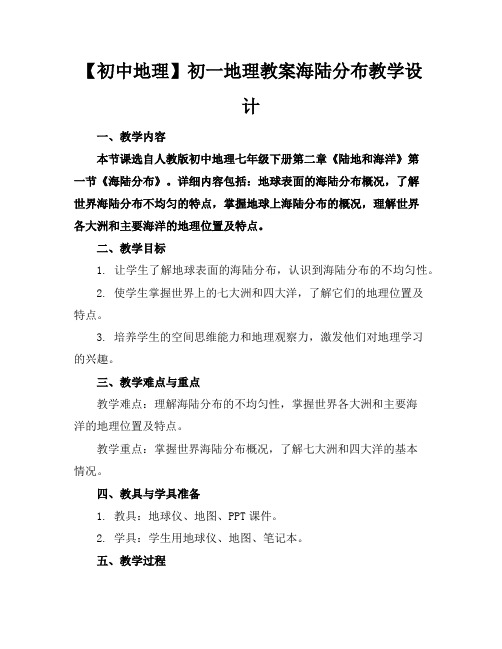 【初中地理】初一地理教案海陆分布教学设计

一、教学内容

本节课选自人教版初中地理七年级下册第二章《陆地和海洋》第一节《海陆分布》。详细内容包括：地球表面的海陆分布概况，了解世界海陆分布不均匀的特点，掌握地球上海陆分布的概况，理解世界各大洲和主要海洋的地理位置及特点。

二、教学目标

1. 让学生了解地球表面的海陆分布，认识到海陆分布的不均匀性。

2. 使学生掌握世界上的七大洲和四大洋，了解它们的地理位置及特点。

3. 培养学生的空间思维能力和地理观察力，激发他们对地理学习的兴趣。

三、教学难点与重点

教学难点：理解海陆分布的不均匀性，掌握世界各大洲和主要海洋的地理位置及特点。

教学重点：掌握世界海陆分布概况，了解七大洲和四大洋的基本情况。

四、教具与学具准备

1. 教具：地球仪、地图、PPT 课件。

2. 学具：学生用地球仪、地图、笔记本。

五、教学过程